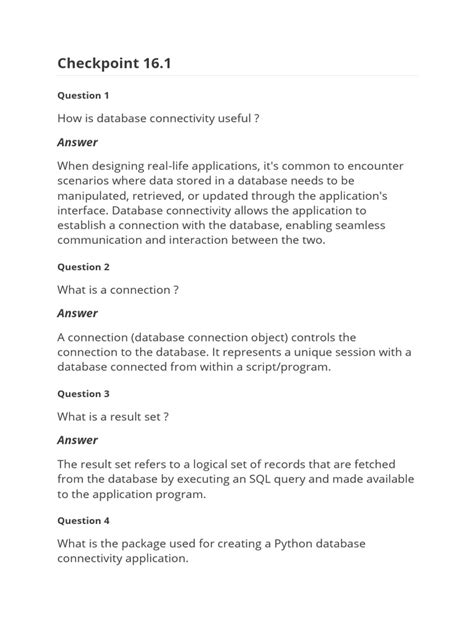 Checkpoint 16.1

Question 1

How is database connectivity useful ?

Answer

When designing real-life applications, it's common to encounter scenarios where data stored in a database needs to be manipulated, retrieved, or updated through the application's interface. Database connectivity allows the application to establish a connection with the database, enabling seamless communication and interaction between the two.

Question 2

What is a connection ?

Answer

A connection (database connection object) controls the connection to the database. It represents a unique session with a database connected from within a script/program.

Question 3

What is a result set ?

Answer

The result set refers to a logical set of records that are fetched from the database by executing an SQL query and made available to the application program.

Question 4

What is the package used for creating a Python database connectivity application.